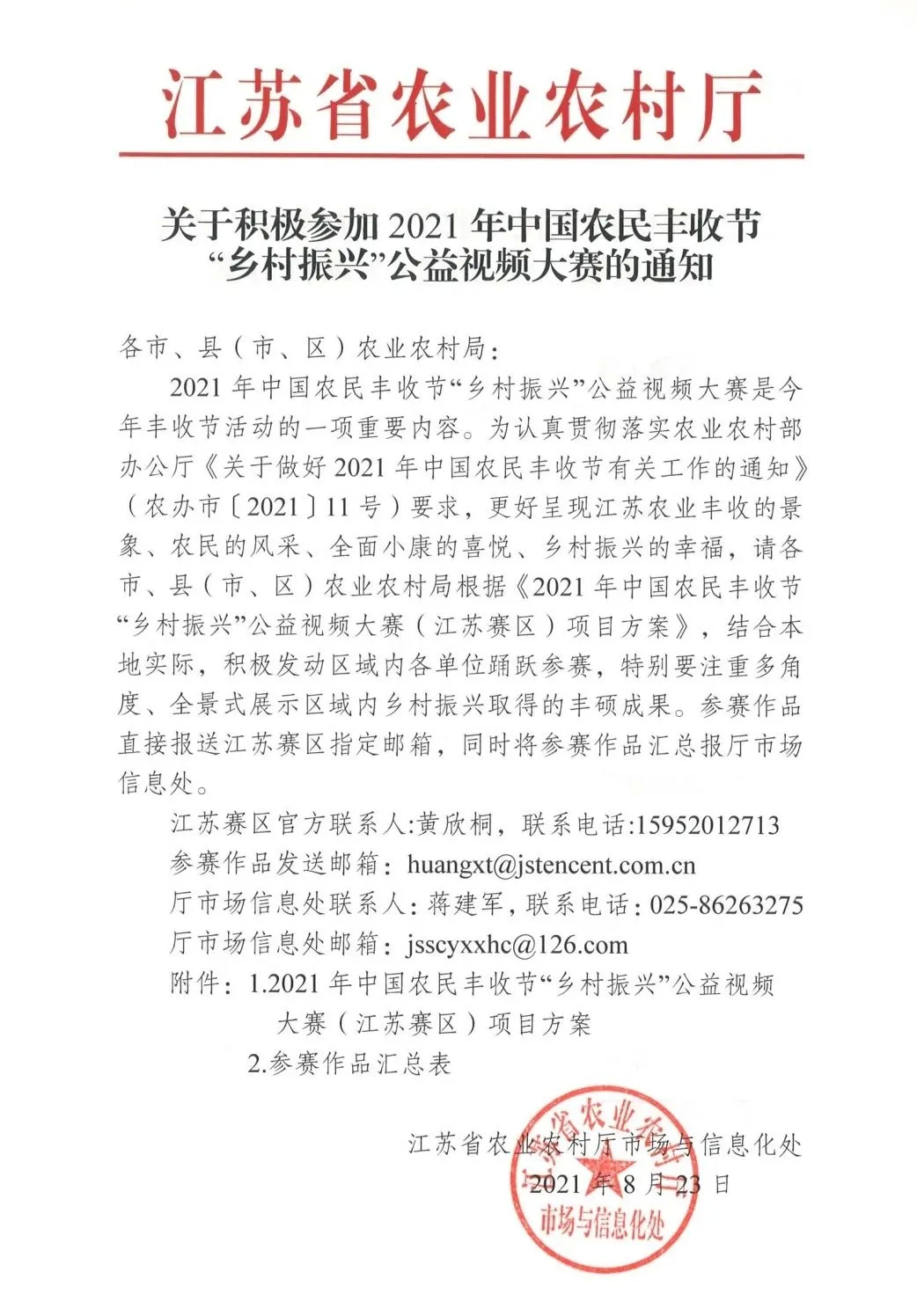 江苏省农业农村厅

关于积极参加 2021 年中国农民丰收节“乡村振兴”公益视频大赛的通知

各市、县（市、区）农业农村局：

2021 年中国农民丰收节“乡村振兴”公益视频大赛是今年丰收节活动的一项重要内容。为认真贯彻落实农业农村部办公厅《关于做好 2021 年中国农民丰收节有关工作的通知》（农办市〔2021〕11 号）要求，更好呈现江苏农业丰收的景象、农民的风采、全面小康的喜悦、乡村振兴的幸福，请各市、县（市、区）农业农村局根据《2021 年中国农民丰收节“乡村振兴”公益视频大赛（江苏赛区）项目方案》，结合本地实际，积极发动区域内各单位踊跃参赛，特别要注重多角度、全景式展示区域内乡村振兴取得的丰硕成果。参赛作品直接报送江苏赛区指定邮箱，同时将参赛作品汇总报厅市场信息处。

江苏赛区官方联系人:黄欣桐，联系电话:15952012713

参赛作品发送邮箱：huangxt@jstencent.com.cn

厅市场信息处联系人：蒋建军，联系电话：025-86263275

厅市场信息处邮箱：jsscyxxhc@126.com

附件：1.2021 年中国农民丰收节“乡村振兴”公益视频大赛（江苏赛区）项目方案

2.参赛作品汇总表

江苏省农业农村厅市场与信息化处

2021 年 8 月 23 日

江苏省农业农村厅 市场与信息化处